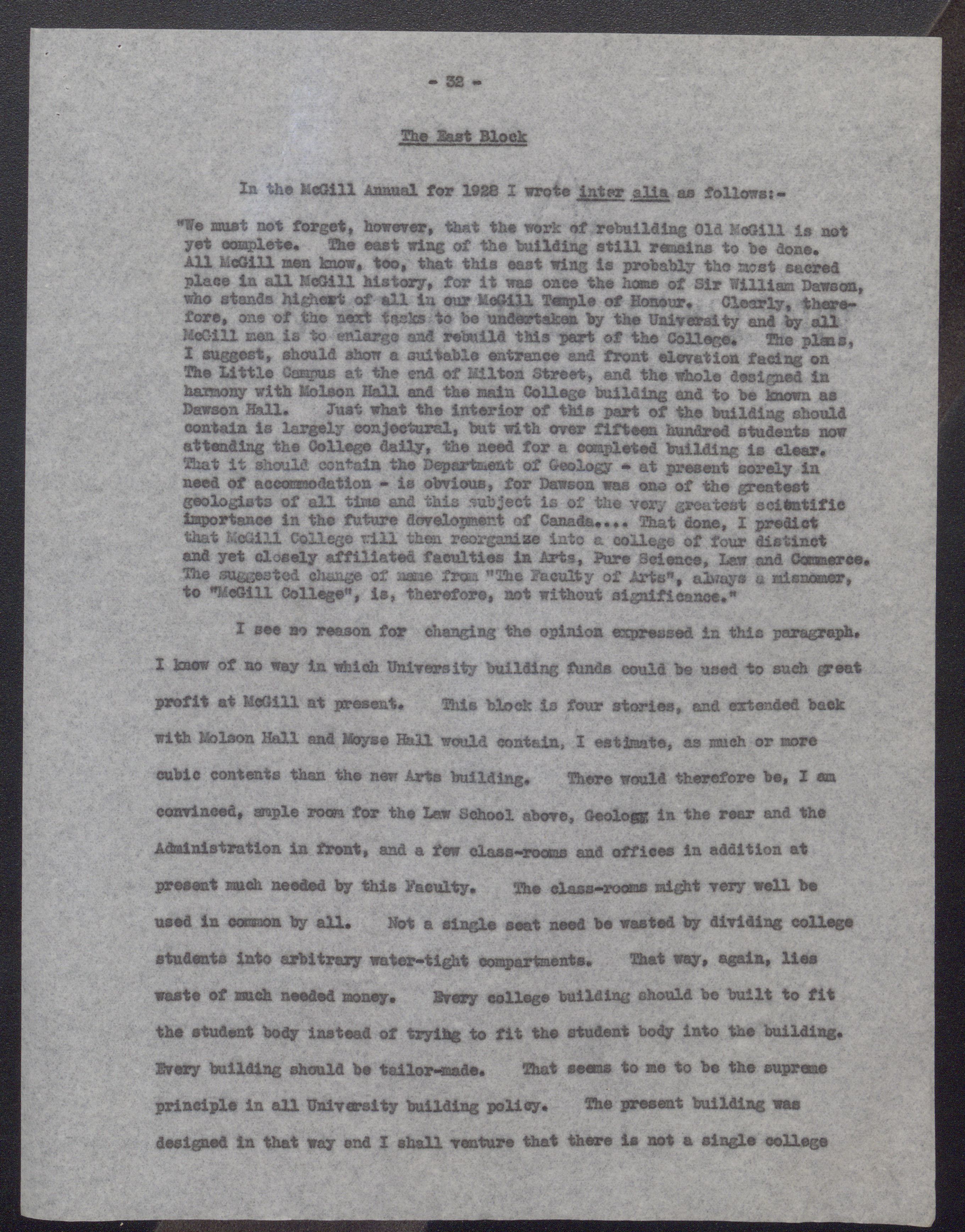 - 32 -

The East Block

In the McGill Annual for 1928 I wrote inter alia as follows:-

"We must not forget, however, that the work of rebuilding Old McGill is not yet complete. The east wing of the building still remains to be done. All McGill men know, too, that this east wing is probably the most sacred place in all McGill history, for it was once the home of Sir William Dawson, who stands highest of all in our McGill Temple of Honour. Clearly, therefore, one of the next tasks to be undertaken by the University and by all McGill men is to enlarge and rebuild this part of the College. The plans, I suggest, should show a suitable entrance and front elevation facing on The Little Campus at the end of Milton Street, and the whole designed in harmony with Molson Hall and the main College building and to be known as Dawson Hall. Just what the interior of this part of the building should contain is largely conjectural, but with over fifteen hundred students now attending the College daily, the need for a completed building is clear. That it should contain the Department of Geology - at present sorely in need of accommodation - is obvious, for Dawson was one of the greatest geologists of all time and this subject is of the very greatest scientific importance in the future development of Canada.... That done, I predict that McGill College will then reorganize into a college of four distinct and yet closely affiliated faculties in Arts, Pure Science, Law and Commerce. The suggested change of name from "The Faculty of Arts", always a misnomer, to "McGill College", is, therefore, not without significance."

I see no reason for changing the opinion expressed in this paragraph. I know of no way in which University building funds could be used to such great profit at McGill at present. This block is four stories, and extended back with Molson Hall and Moyse Hall would contain, I estimate, as much or more cubic contents than the new Arts building. There would therefore be, I am convinced, ample room for the Law School above, Geology in the rear and the Administration in front, and a few class-rooms and offices in addition at present much needed by this Faculty. The class-rooms might very well be used in common by all. Not a single seat need be wasted by dividing college students into arbitrary water-tight compartments. That way, again, lies waste of much needed money. Every college building should be built to fit the student body instead of trying to fit the student body into the building. Every building should be tailor-made. That seems to me to be the supreme principle in all University building policy. The present building was designed in that way and I shall venture that there is not a single college